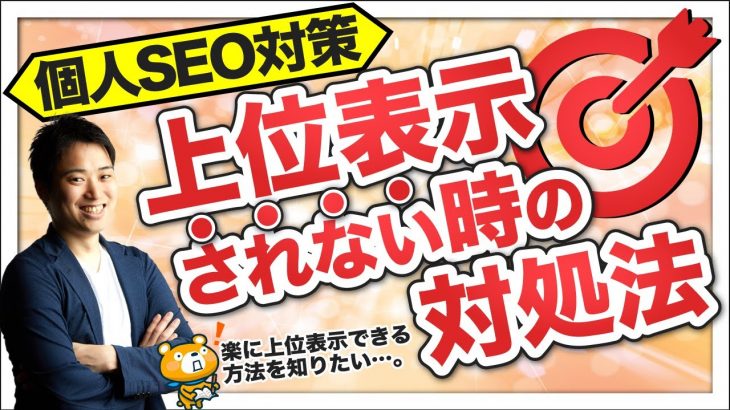 個人SEO対策

上位表示
されない時の
対処法

楽に上位表示できる
方法を知りたい…。